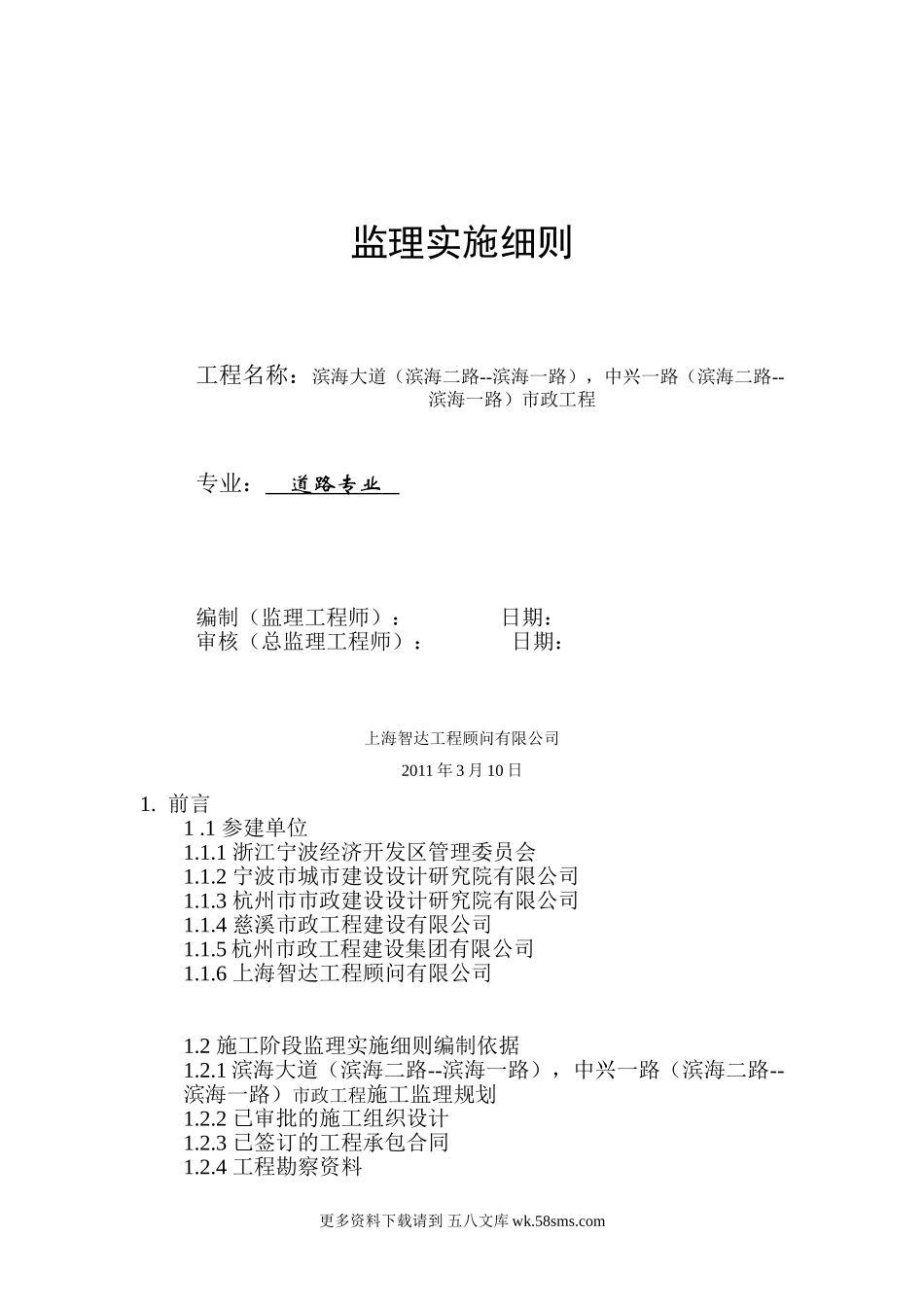 监理实施细则

工程名称：滨海大道（滨海二路--滨海一路），中兴一路（滨海二路--滨海一路）市政工程

专业：道路专业

编制（监理工程师）： 日期：
审核（总监理工程师）： 日期：

上海智达工程顾问有限公司

2011 年 3 月 10 日

1. 前言
1 .1 参建单位
1.1.1 浙江宁波经济开发区管理委员会
1.1.2 宁波市城市建设设计研究院有限公司
1.1.3 杭州市市政建设设计研究院有限公司
1.1.4 慈溪市政工程建设有限公司
1.1.5 杭州市政工程建设集团有限公司
1.1.6 上海智达工程顾问有限公司

1.2 施工阶段监理实施细则编制依据
1.2.1 滨海大道（滨海二路--滨海一路），中兴一路（滨海二路--滨海一路）市政工程施工监理规划
1.2.2 已审批的施工组织设计
1.2.3 已签订的工程承包合同
1.2.4 工程勘察资料

更多资料下载请到 五八文库 wk.58sms.com